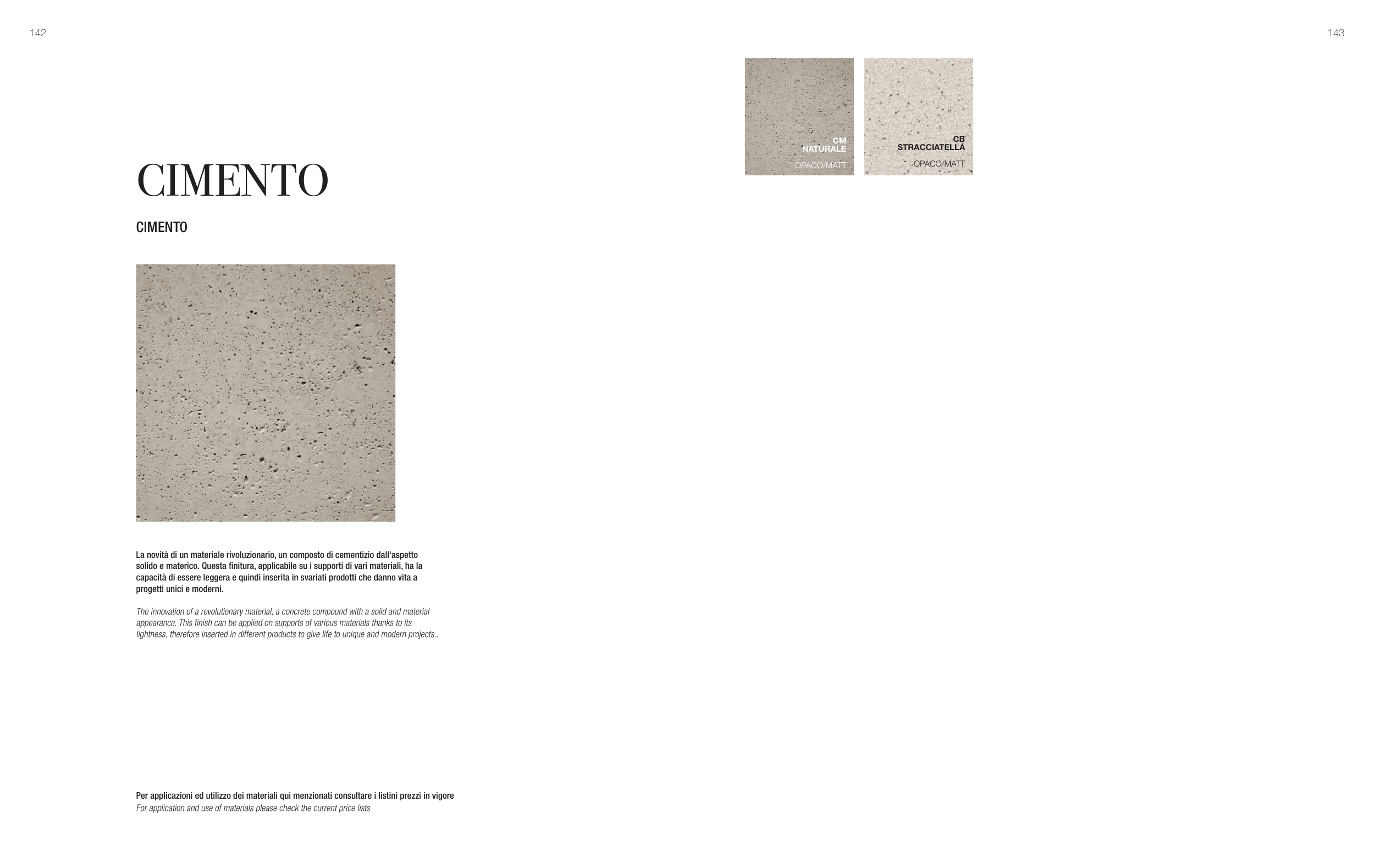 142

CIMENTO

CIMENTO

La novità di un materiale rivoluzionario, un composto di cementizio dall'aspetto solido e materico. Questa finitura, applicabile su i supporti di vari materiali, ha la capacità di essere leggera e quindi inserita in svariati prodotti che danno vita a progetti unici e moderni.

The innovation of a revolutionary material, a concrete compound with a solid and material appearance. This finish can be applied on supports of various materials thanks to its lightness, therefore inserted in different products to give life to unique and modern projects..

Per applicazioni ed utilizzo dei materiali qui menzionati consultare i listini prezzi in vigore
For application and use of materials please check the current price lists

143

CM
NATURALE
OPACO/MATT

CB
STRACCIATELLA
OPACO/MATT